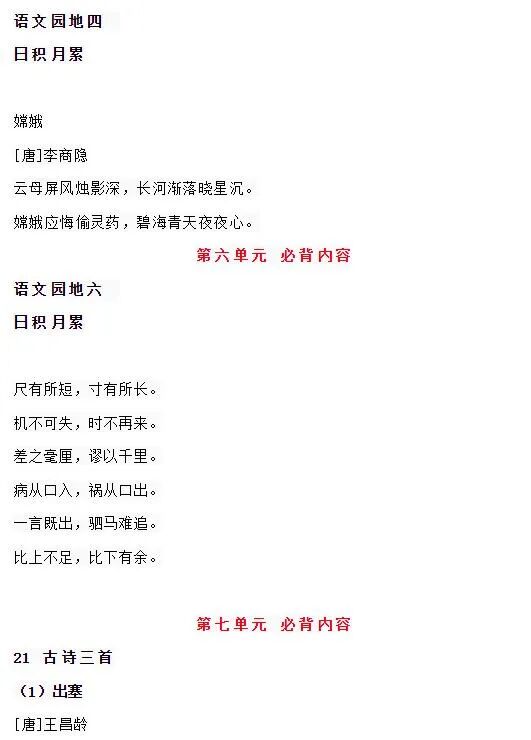 语文园地四

日积月累

嫦娥

[唐]李商隐

云母屏风烛影深，长河渐落晓星沉。

嫦娥应悔偷灵药，碧海青天夜夜心。

第六单元 必背内容

语文园地六

日积月累

尺有所短，寸有所长。

机不可失，时不再来。

差之毫厘，谬以千里。

病从口入，祸从口出。

一言既出，驷马难追。

比上不足，比下有余。

第七单元 必背内容

21 古诗三首

（1）出塞

[唐]王昌龄